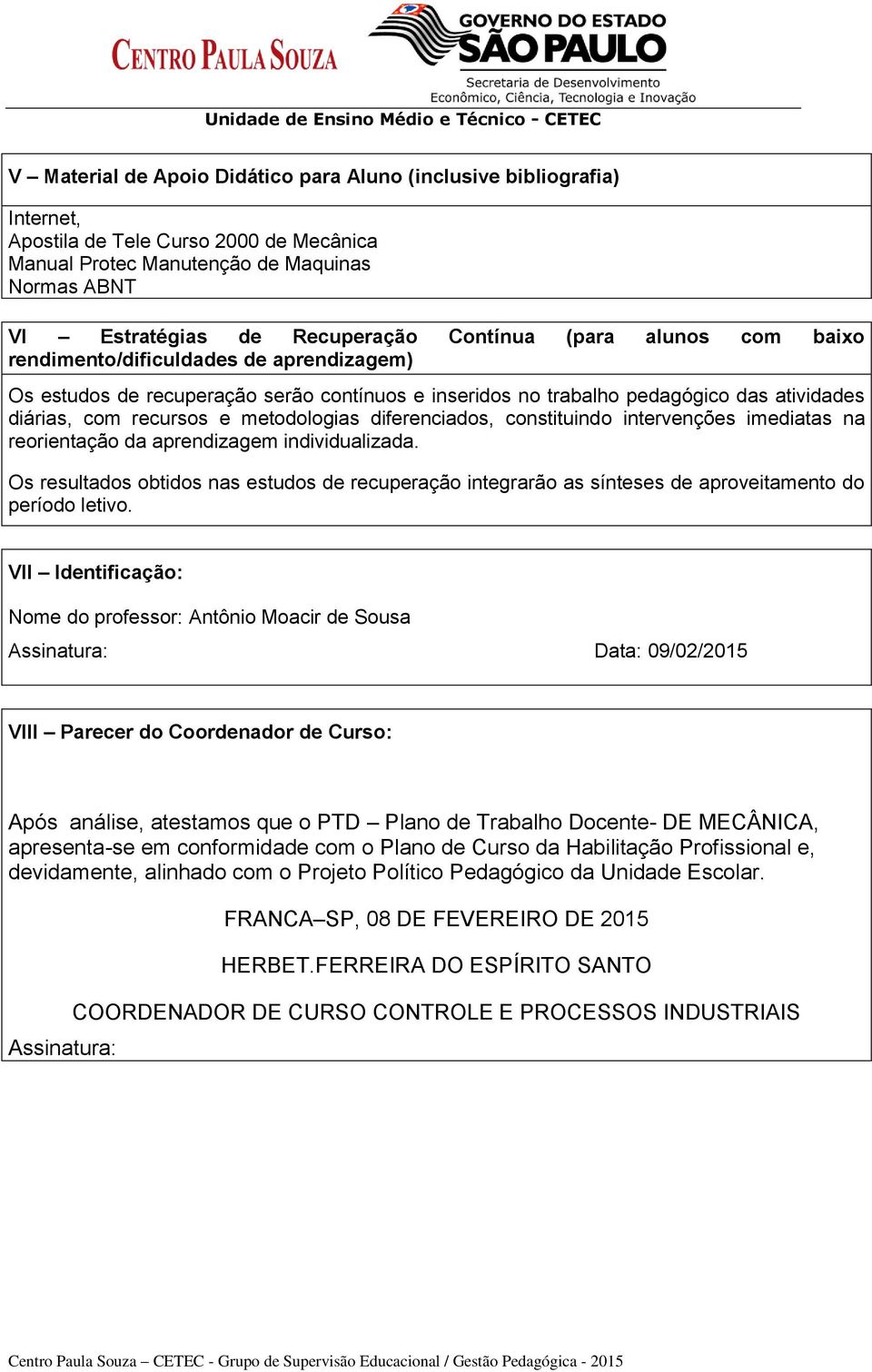 CENTRO PAULA SOUZA

GOVERNO DO ESTADO SÃO PAULO
Secretaria de Desenvolvimento Econômico, Ciência, Tecnologia e Inovação

Unidade de Ensino Médio e Técnico - CETEC

V – Material de Apoio Didático para Aluno (inclusive bibliografia)

Internet,
Apostila de Tele Curso 2000 de Mecânica
Manual Protec Manutenção de Maquinas
Normas ABNT

VI – Estratégias de Recuperação Contínua (para alunos com baixo rendimento/dificuldades de aprendizagem)

Os estudos de recuperação serão contínuos e inseridos no trabalho pedagógico das atividades diárias, com recursos e metodologias diferenciados, constituindo intervenções imediatas na reorientação da aprendizagem individualizada.

Os resultados obtidos nas estudos de recuperação integrarão as sínteses de aproveitamento do período letivo.

VII – Identificação:

Nome do professor: Antônio Moacir de Sousa

Assinatura: Data: 09/02/2015

VIII – Parecer do Coordenador de Curso:

Após análise, atestamos que o PTD – Plano de Trabalho Docente- DE MECÂNICA, apresenta-se em conformidade com o Plano de Curso da Habilitação Profissional e, devidamente, alinhado com o Projeto Político Pedagógico da Unidade Escolar.

FRANCA–SP, 08 DE FEVEREIRO DE 2015

HERBET.FERREIRA DO ESPÍRITO SANTO

COORDENADOR DE CURSO CONTROLE E PROCESSOS INDUSTRIAIS

Assinatura:

Centro Paula Souza – CETEC - Grupo de Supervisão Educacional / Gestão Pedagógica - 2015